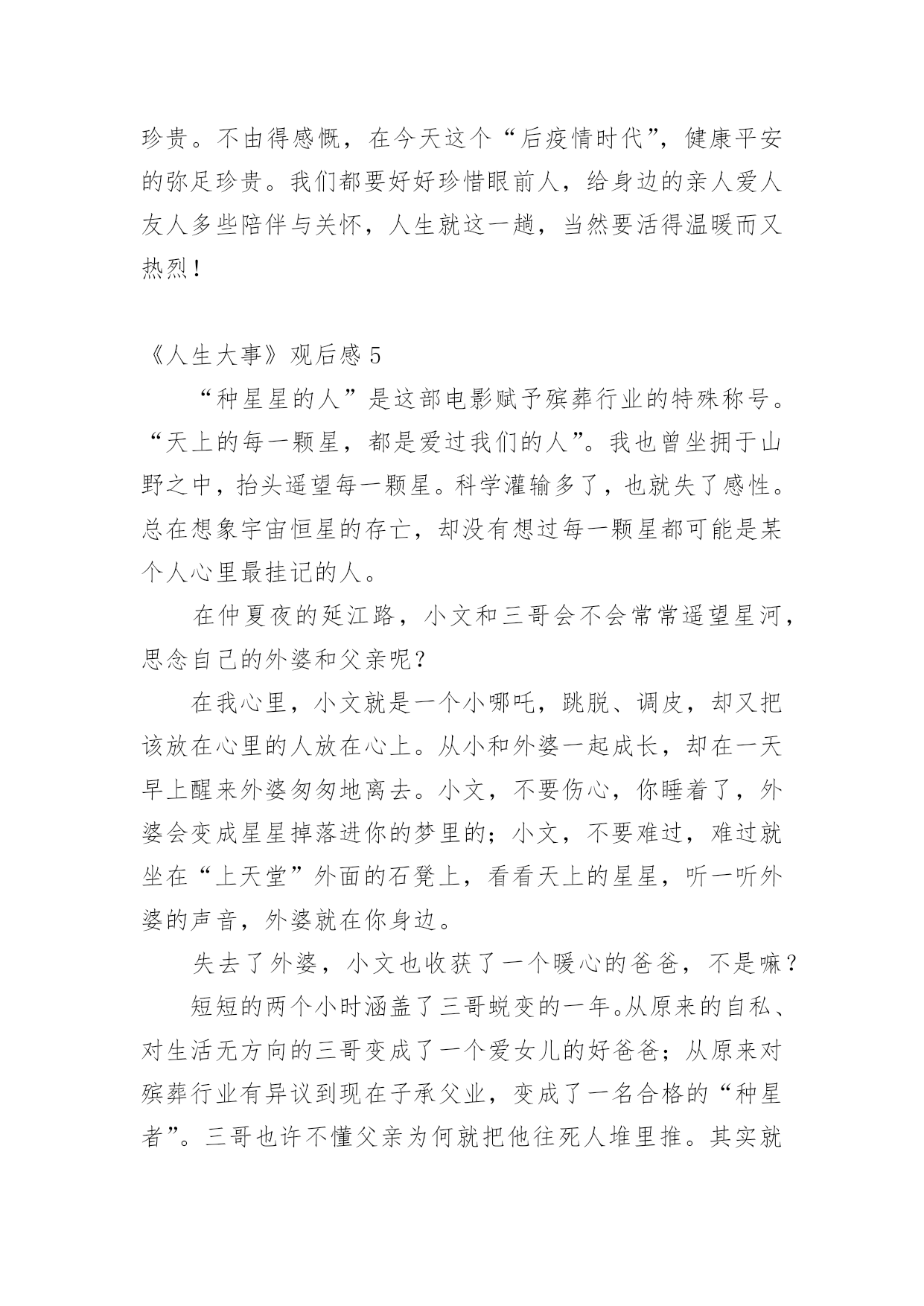 珍贵。不由得感慨，在今天这个“后疫情时代”，健康平安的弥足珍贵。我们都要好好珍惜眼前人，给身边的亲人爱人友人多些陪伴与关怀，人生就这一趟，当然要活得温暖而又热烈！

《人生大事》观后感 5

“种星星的人”是这部电影赋予殡葬行业的特殊称号。“天上的每一颗星，都是爱过我们的人”。我也曾坐拥于山野之中，抬头遥望每一颗星。科学灌输多了，也就失了感性。总在想象宇宙恒星的存亡，却没有想过每一颗星都可能是某个人心里最挂记的人。

在仲夏夜的延江路，小文和三哥会不会常常遥望星河，思念自己的外婆和父亲呢？

在我心里，小文就是一个小哪吒，跳脱、调皮，却又把该放在心里的人放在心上。从小和外婆一起成长，却在一天早上醒来外婆匆匆地离去。小文，不要伤心，你睡着了，外婆会变成星星掉落进你的梦里的；小文，不要难过，难过就坐在“上天堂”外面的石凳上，看看天上的星星，听一听外婆的声音，外婆就在你身边。

失去了外婆，小文也收获了一个暖心的爸爸，不是嘛？

短短的两个小时涵盖了三哥蜕变的一年。从原来的自私、对生活无方向的三哥变成了一个爱女儿的好爸爸；从原来对殡葬行业有异议到现在子承父业，变成了一名合格的“种星者”。三哥也许不懂父亲为何就把他往死人堆里推。其实就